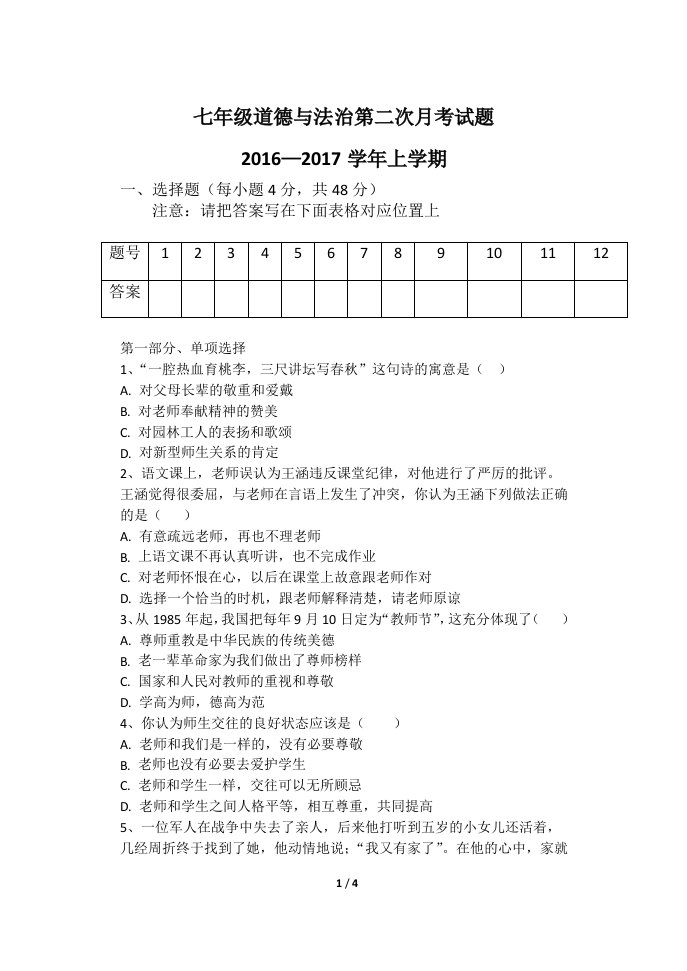 七年级道德与法治第二次月考试题

2016—2017 学年上学期

一、选择题（每小题 4 分，共 48 分）

注意：请把答案写在下面表格对应位置上

| 题号 | 1 | 2 | 3 | 4 | 5 | 6 | 7 | 8 | 9 | 10 | 11 | 12 |
|---|---|---|---|---|---|---|---|---|---|---|---|---|
| 答案 | | | | | | | | | | | | |

第一部分、单项选择

1、“一腔热血育桃李，三尺讲坛写春秋”这句诗的寓意是（ ）

A. 对父母长辈的敬重和爱戴

B. 对老师奉献精神的赞美

C. 对园林工人的表扬和歌颂

D. 对新型师生关系的肯定

2、语文课上，老师误认为王涵违反课堂纪律，对他进行了严厉的批评。王涵觉得很委屈，与老师在言语上发生了冲突，你认为王涵下列做法正确的是（ ）

A. 有意疏远老师，再也不理老师

B. 上语文课不再认真听讲，也不完成作业

C. 对老师怀恨在心，以后在课堂上故意跟老师作对

D. 选择一个恰当的时机，跟老师解释清楚，请老师原谅

3、从 1985 年起，我国把每年 9 月 10 日定为“教师节”，这充分体现了（ ）

A. 尊师重教是中华民族的传统美德

B. 老一辈革命家为我们做出了尊师榜样

C. 国家和人民对教师的重视和尊敬

D. 学高为师，德高为范

4、你认为师生交往的良好状态应该是（ ）

A. 老师和我们是一样的，没有必要尊敬

B. 老师也没有必要去爱护学生

C. 老师和学生一样，交往可以无所顾忌

D. 老师和学生之间人格平等，相互尊重，共同提高

5、一位军人在战争中失去了亲人，后来他打听到五岁的小女儿还活着，几经周折终于找到了她，他动情地说：“我又有家了”。在他的心中，家就

1 / 4